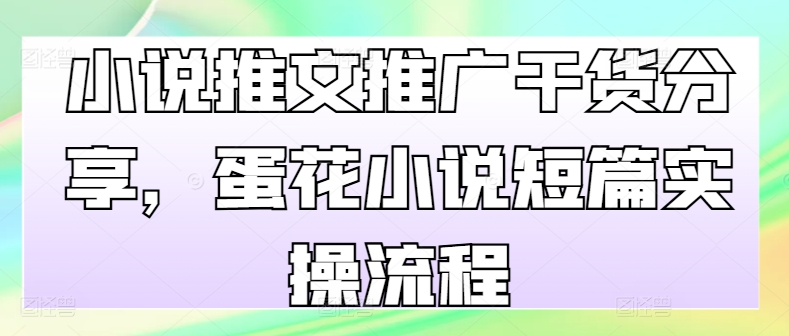 小说推文推广干货分享，蛋花小说短篇实操流程